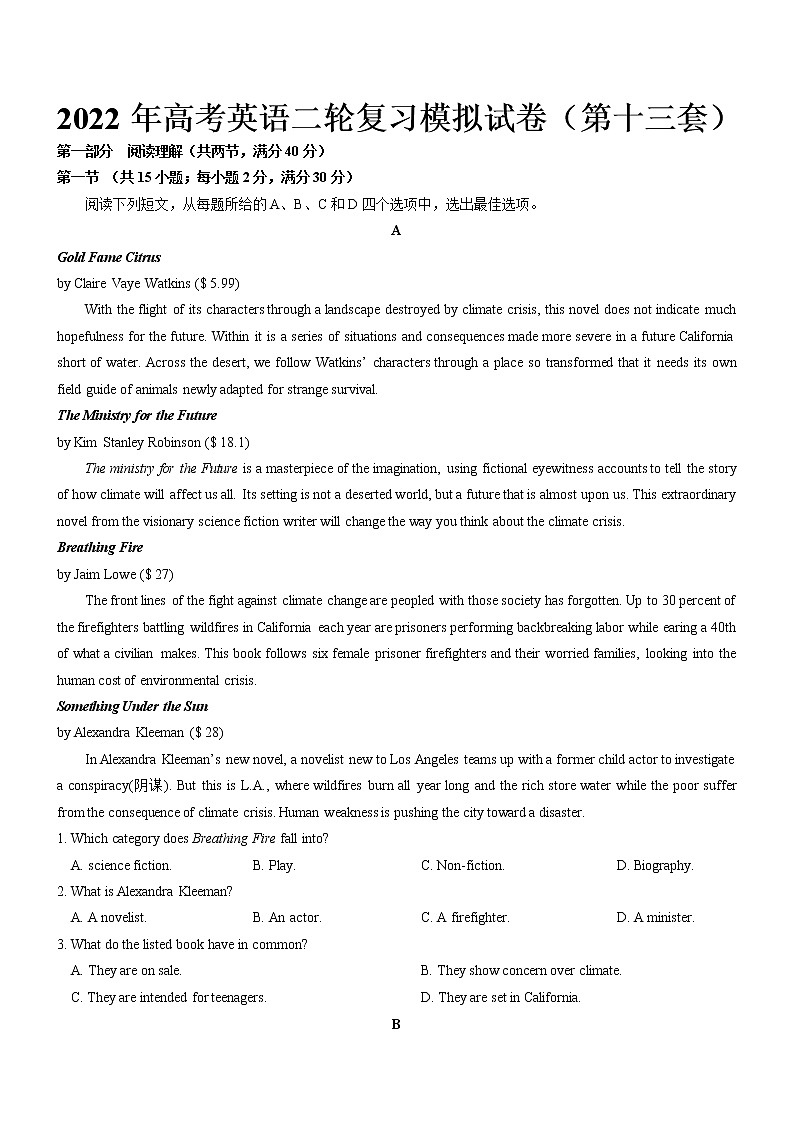 2022 年高考英语二轮复习模拟试卷（第十三套）

第一部分 阅读理解（共两节，满分 40 分）

第一节 （共 15 小题；每小题 2 分，满分 30 分）

阅读下列短文，从每题所给的 A、B、C 和 D 四个选项中，选出最佳选项。

A

Gold Fame Citrus

by Claire Vaye Watkins ($ 5.99)

With the flight of its characters through a landscape destroyed by climate crisis, this novel does not indicate much hopefulness for the future. Within it is a series of situations and consequences made more severe in a future California short of water. Across the desert, we follow Watkins' characters through a place so transformed that it needs its own field guide of animals newly adapted for strange survival.

The Ministry for the Future

by Kim Stanley Robinson ($ 18.1)

The ministry for the Future is a masterpiece of the imagination, using fictional eyewitness accounts to tell the story of how climate will affect us all. Its setting is not a deserted world, but a future that is almost upon us. This extraordinary novel from the visionary science fiction writer will change the way you think about the climate crisis.

Breathing Fire

by Jaim Lowe ($ 27)

The front lines of the fight against climate change are peopled with those society has forgotten. Up to 30 percent of the firefighters battling wildfires in California each year are prisoners performing backbreaking labor while earing a 40th of what a civilian makes. This book follows six female prisoner firefighters and their worried families, looking into the human cost of environmental crisis.

Something Under the Sun

by Alexandra Kleeman ($ 28)

In Alexandra Kleeman's new novel, a novelist new to Los Angeles teams up with a former child actor to investigate a conspiracy(阴谋). But this is L.A., where wildfires burn all year long and the rich store water while the poor suffer from the consequence of climate crisis. Human weakness is pushing the city toward a disaster.

1. Which category does Breathing Fire fall into?

A. science fiction.
B. Play.
C. Non-fiction.
D. Biography.

2. What is Alexandra Kleeman?

A. A novelist.
B. An actor.
C. A firefighter.
D. A minister.

3. What do the listed book have in common?

A. They are on sale.
B. They show concern over climate.
C. They are intended for teenagers.
D. They are set in California.

B